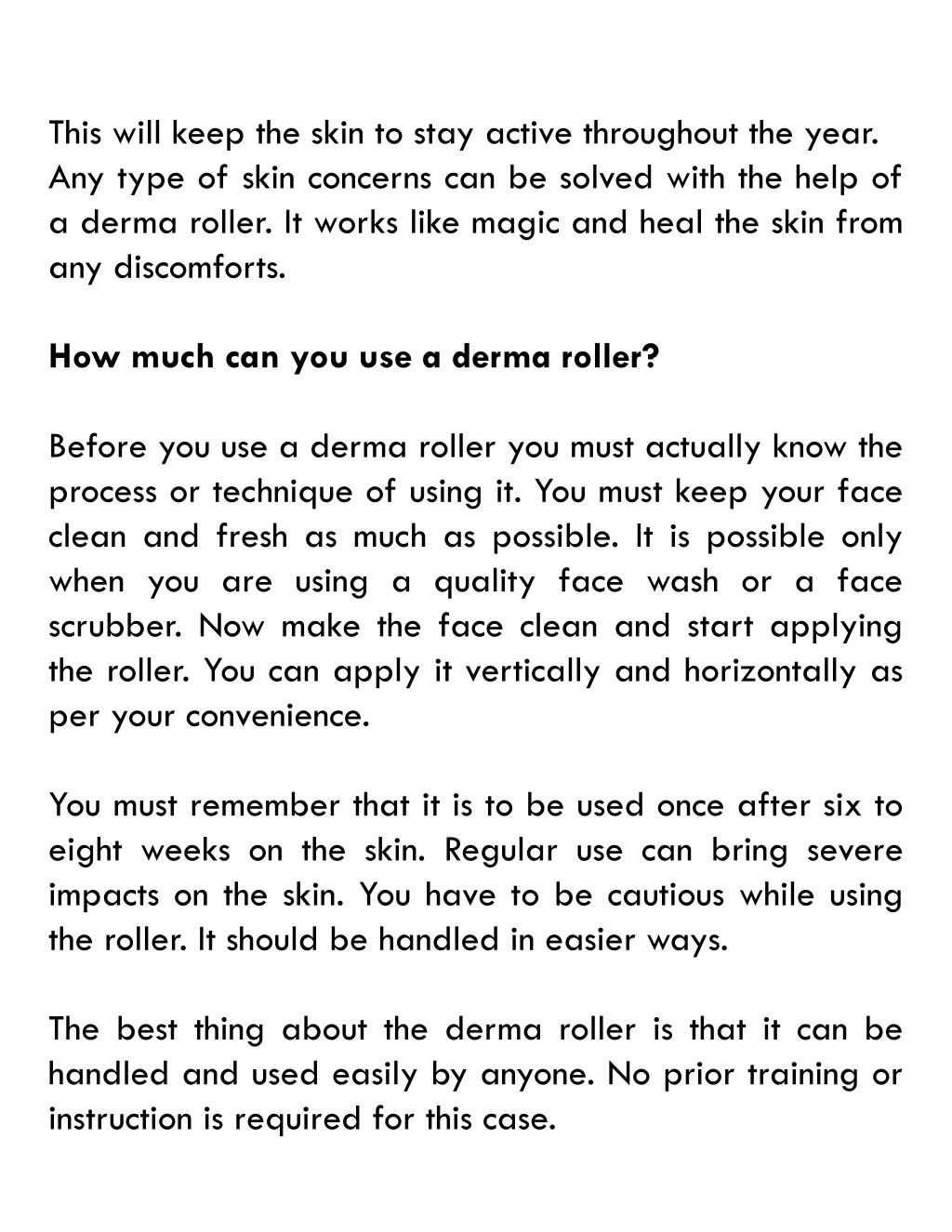 This will keep the skin to stay active throughout the year. Any type of skin concerns can be solved with the help of a derma roller. It works like magic and heal the skin from any discomforts.

How much can you use a derma roller?

Before you use a derma roller you must actually know the process or technique of using it. You must keep your face clean and fresh as much as possible. It is possible only when you are using a quality face wash or a face scrubber. Now make the face clean and start applying the roller. You can apply it vertically and horizontally as per your convenience.

You must remember that it is to be used once after six to eight weeks on the skin. Regular use can bring severe impacts on the skin. You have to be cautious while using the roller. It should be handled in easier ways.

The best thing about the derma roller is that it can be handled and used easily by anyone. No prior training or instruction is required for this case.